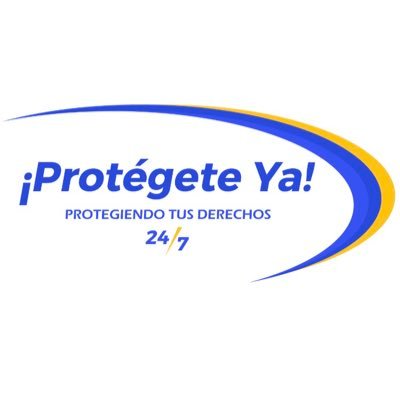 ¡Protégete Ya!
PROTEGIENDO TUS DERECHOS
24/7